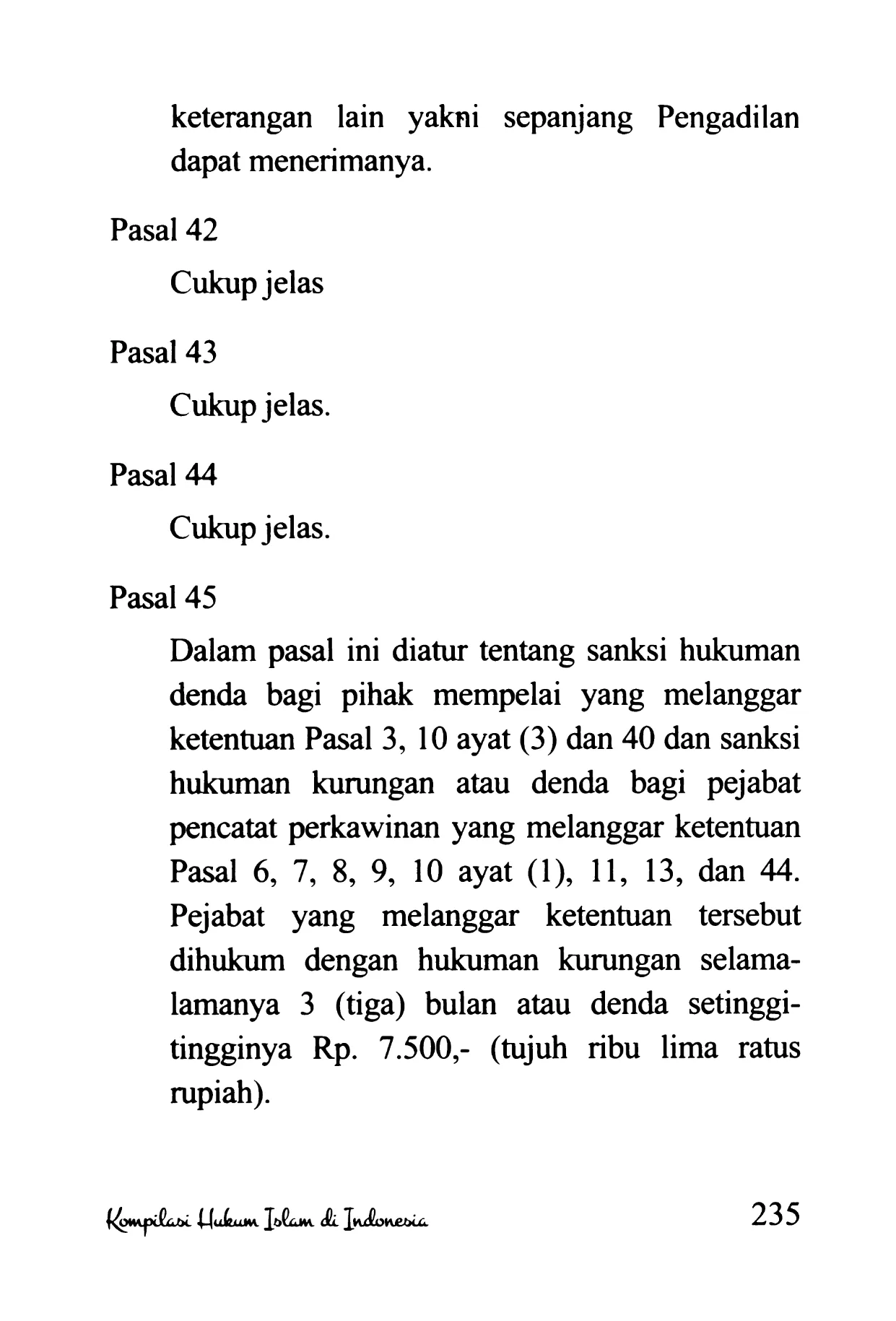 keterangan lain yakni sepanjang Pengadilan dapat menerimanya.

Pasal 42

Cukup jelas

Pasal 43

Cukup jelas.

Pasal 44

Cukup jelas.

Pasal 45

Dalam pasal ini diatur tentang sanksi hukuman denda bagi pihak mempelai yang melanggar ketentuan Pasal 3, 10 ayat (3) dan 40 dan sanksi hukuman kurungan atau denda bagi pejabat pencatat perkawinan yang melanggar ketentuan Pasal 6, 7, 8, 9, 10 ayat (1), 11, 13, dan 44. Pejabat yang melanggar ketentuan tersebut dihukum dengan hukuman kurungan selama-lamanya 3 (tiga) bulan atau denda setinggi-tingginya Rp. 7.500,- (tujuh ribu lima ratus rupiah).

Kompilasi Hukum Islam di Indonesia

235